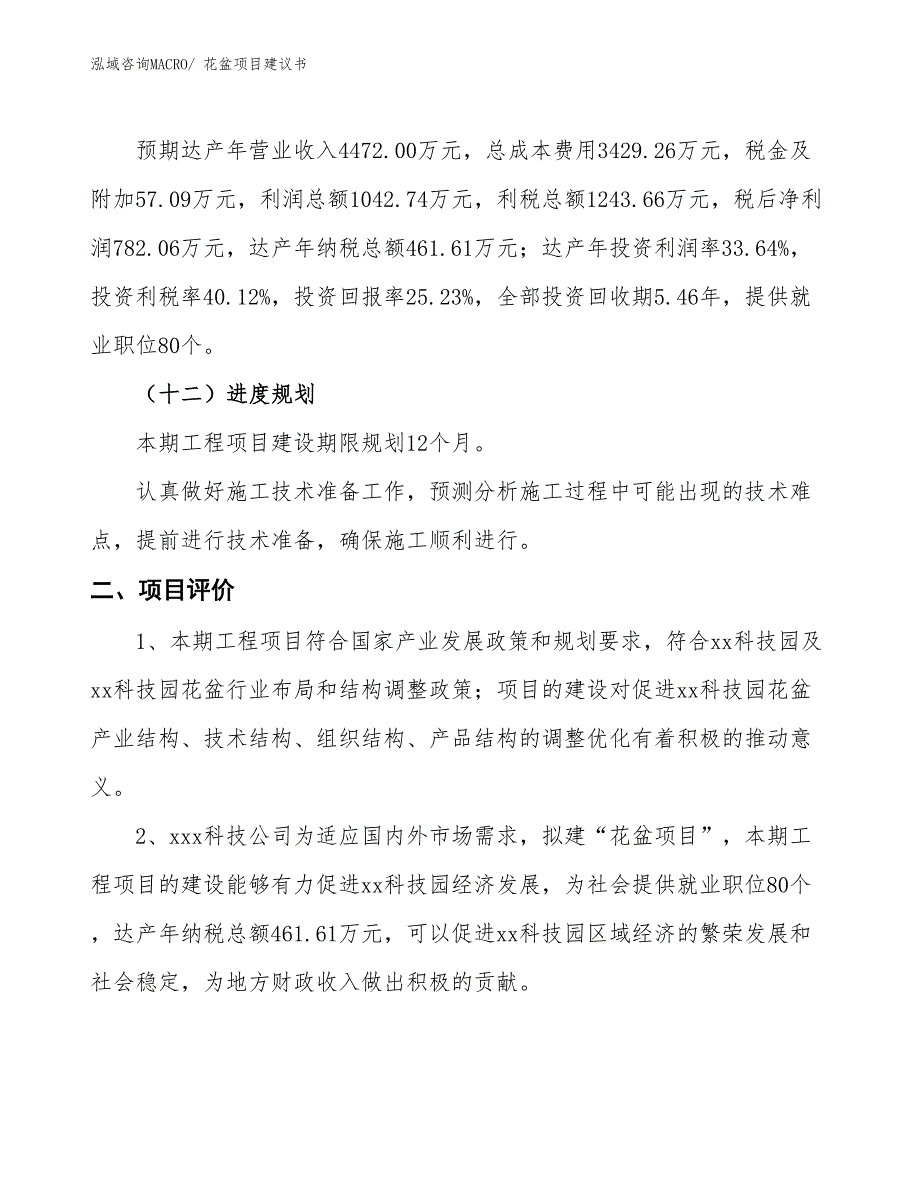 泓域咨询MACRO/ 花盆项目建议书

预期达产年营业收入4472.00万元，总成本费用3429.26万元，税金及附加57.09万元，利润总额1042.74万元，利税总额1243.66万元，税后净利润782.06万元，达产年纳税总额461.61万元；达产年投资利润率33.64%，投资利税率40.12%，投资回报率25.23%，全部投资回收期5.46年，提供就业职位80个。

（十二）进度规划

本期工程项目建设期限规划12个月。

认真做好施工技术准备工作，预测分析施工过程中可能出现的技术难点，提前进行技术准备，确保施工顺利进行。

二、项目评价

1、本期工程项目符合国家产业发展政策和规划要求，符合xx科技园及xx科技园花盆行业布局和结构调整政策；项目的建设对促进xx科技园花盆产业结构、技术结构、组织结构、产品结构的调整优化有着积极的推动意义。

2、xxx科技公司为适应国内外市场需求，拟建“花盆项目”，本期工程项目的建设能够有力促进xx科技园经济发展，为社会提供就业职位80个，达产年纳税总额461.61万元，可以促进xx科技园区域经济的繁荣发展和社会稳定，为地方财政收入做出积极的贡献。